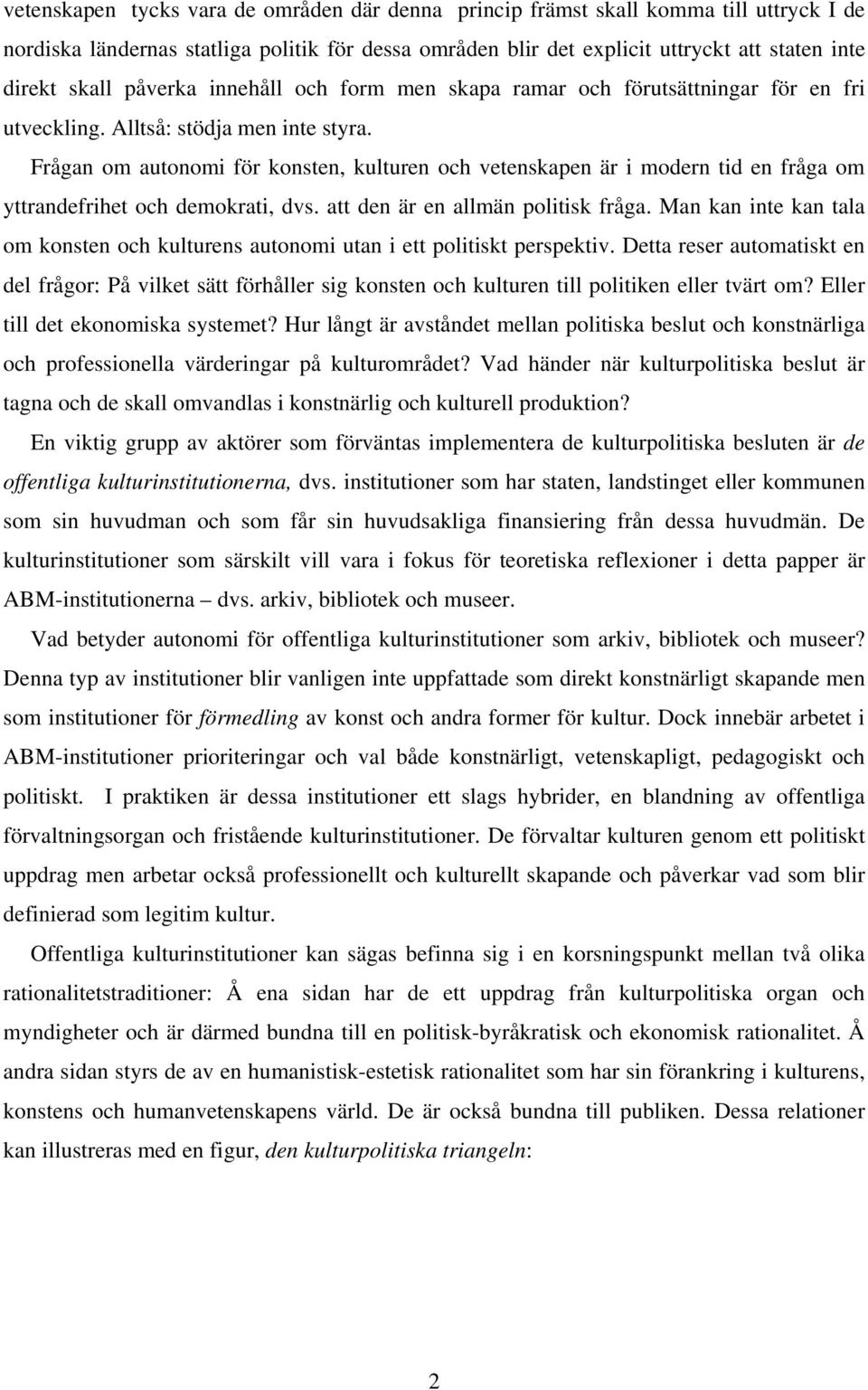 vetenskapen tycks vara de områden där denna princip främst skall komma till uttryck I de nordiska ländernas statliga politik för dessa områden blir det explicit uttryckt att staten inte direkt skall påverka innehåll och form men skapa ramar och förutsättningar för en fri utveckling. Alltså: stödja men inte styra.

Frågan om autonomi för konsten, kulturen och vetenskapen är i modern tid en fråga om yttrandefrihet och demokrati, dvs. att den är en allmän politisk fråga. Man kan inte kan tala om konsten och kulturens autonomi utan i ett politiskt perspektiv. Detta reser automatiskt en del frågor: På vilket sätt förhåller sig konsten och kulturen till politiken eller tvärt om? Eller till det ekonomiska systemet? Hur långt är avståndet mellan politiska beslut och konstnärliga och professionella värderingar på kulturområdet? Vad händer när kulturpolitiska beslut är tagna och de skall omvandlas i konstnärlig och kulturell produktion?

En viktig grupp av aktörer som förväntas implementera de kulturpolitiska besluten är de offentliga kulturinstitutionerna, dvs. institutioner som har staten, landstinget eller kommunen som sin huvudman och som får sin huvudsakliga finansiering från dessa huvudmän. De kulturinstitutioner som särskilt vill vara i fokus för teoretiska reflexioner i detta papper är ABM-institutionerna – dvs. arkiv, bibliotek och museer.

Vad betyder autonomi för offentliga kulturinstitutioner som arkiv, bibliotek och museer? Denna typ av institutioner blir vanligen inte uppfattade som direkt konstnärligt skapande men som institutioner för förmedling av konst och andra former för kultur. Dock innebär arbetet i ABM-institutioner prioriteringar och val både konstnärligt, vetenskapligt, pedagogiskt och politiskt. I praktiken är dessa institutioner ett slags hybrider, en blandning av offentliga förvaltningsorgan och fristående kulturinstitutioner. De förvaltar kulturen genom ett politiskt uppdrag men arbetar också professionellt och kulturellt skapande och påverkar vad som blir definierad som legitim kultur.

Offentliga kulturinstitutioner kan sägas befinna sig i en korsningspunkt mellan två olika rationalitetstraditioner: Å ena sidan har de ett uppdrag från kulturpolitiska organ och myndigheter och är därmed bundna till en politisk-byråkratisk och ekonomisk rationalitet. Å andra sidan styrs de av en humanistisk-estetisk rationalitet som har sin förankring i kulturens, konstens och humanvetenskapens värld. De är också bundna till publiken. Dessa relationer kan illustreras med en figur, den kulturpolitiska triangeln:

2